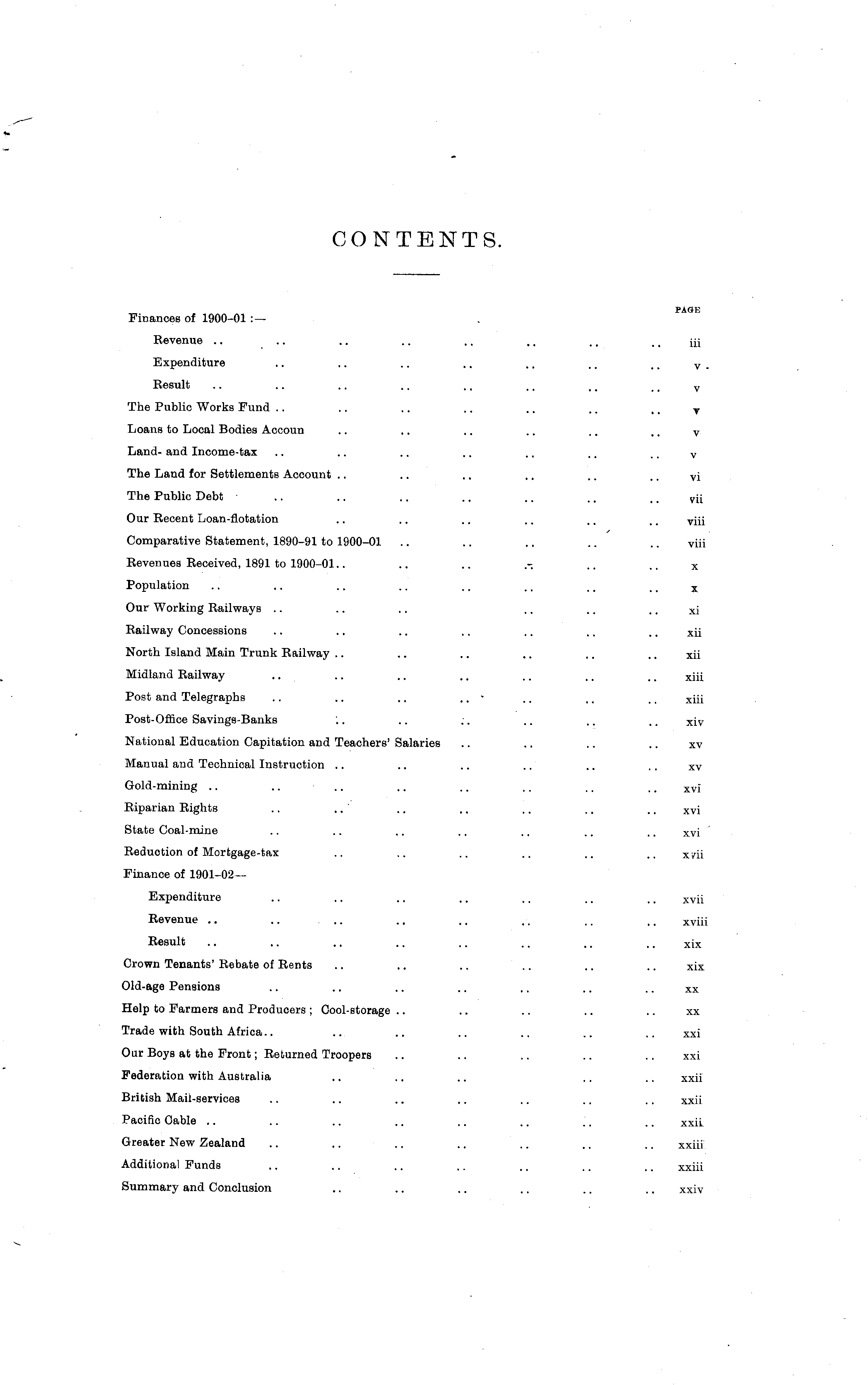 CONTENTS.

PAGE

Finances of 1900–01 :—

Revenue .. .. .. .. .. .. .. .. iii

Expenditure .. .. .. .. .. .. .. v

Result .. .. .. .. .. .. .. .. v

The Public Works Fund .. .. .. .. .. .. .. v

Loans to Local Bodies Accoun .. .. .. .. .. .. v

Land- and Income-tax .. .. .. .. .. .. .. v

The Land for Settlements Account .. .. .. .. .. .. vi

The Public Debt .. .. .. .. .. .. .. vii

Our Recent Loan-flotation .. .. .. .. .. .. viii

Comparative Statement, 1890–91 to 1900–01 .. .. .. .. .. viii

Revenues Received, 1891 to 1900–01.. .. .. .. .. .. x

Population .. .. .. .. .. .. .. .. x

Our Working Railways .. .. .. .. .. .. xi

Railway Concessions .. .. .. .. .. .. .. xii

North Island Main Trunk Railway .. .. .. .. .. .. xii

Midland Railway .. .. .. .. .. .. .. xiii

Post and Telegraphs .. .. .. .. .. .. .. xiii

Post-Office Savings-Banks .. .. .. .. .. .. xiv

National Education Capitation and Teachers' Salaries .. .. .. .. xv

Manual and Technical Instruction .. .. .. .. .. .. xv

Gold-mining .. .. .. .. .. .. .. .. xvi

Riparian Rights .. .. .. .. .. .. .. xvi

State Coal-mine .. .. .. .. .. .. .. xvi

Reduction of Mortgage-tax .. .. .. .. .. .. xvii

Finance of 1901–02—

Expenditure .. .. .. .. .. .. .. xvii

Revenue .. .. .. .. .. .. .. .. xviii

Result .. .. .. .. .. .. .. .. xix

Crown Tenants' Rebate of Rents .. .. .. .. .. .. xix

Old-age Pensions .. .. .. .. .. .. .. xx

Help to Farmers and Producers ; Cool-storage .. .. .. .. .. xx

Trade with South Africa.. .. .. .. .. .. .. xxi

Our Boys at the Front ; Returned Troopers .. .. .. .. .. xxi

Federation with Australia .. .. .. .. .. xxii

British Mail-services .. .. .. .. .. .. .. xxii

Pacific Cable .. .. .. .. .. .. .. .. xxii

Greater New Zealand .. .. .. .. .. .. .. xxiii

Additional Funds .. .. .. .. .. .. .. xxiii

Summary and Conclusion .. .. .. .. .. .. xxiv